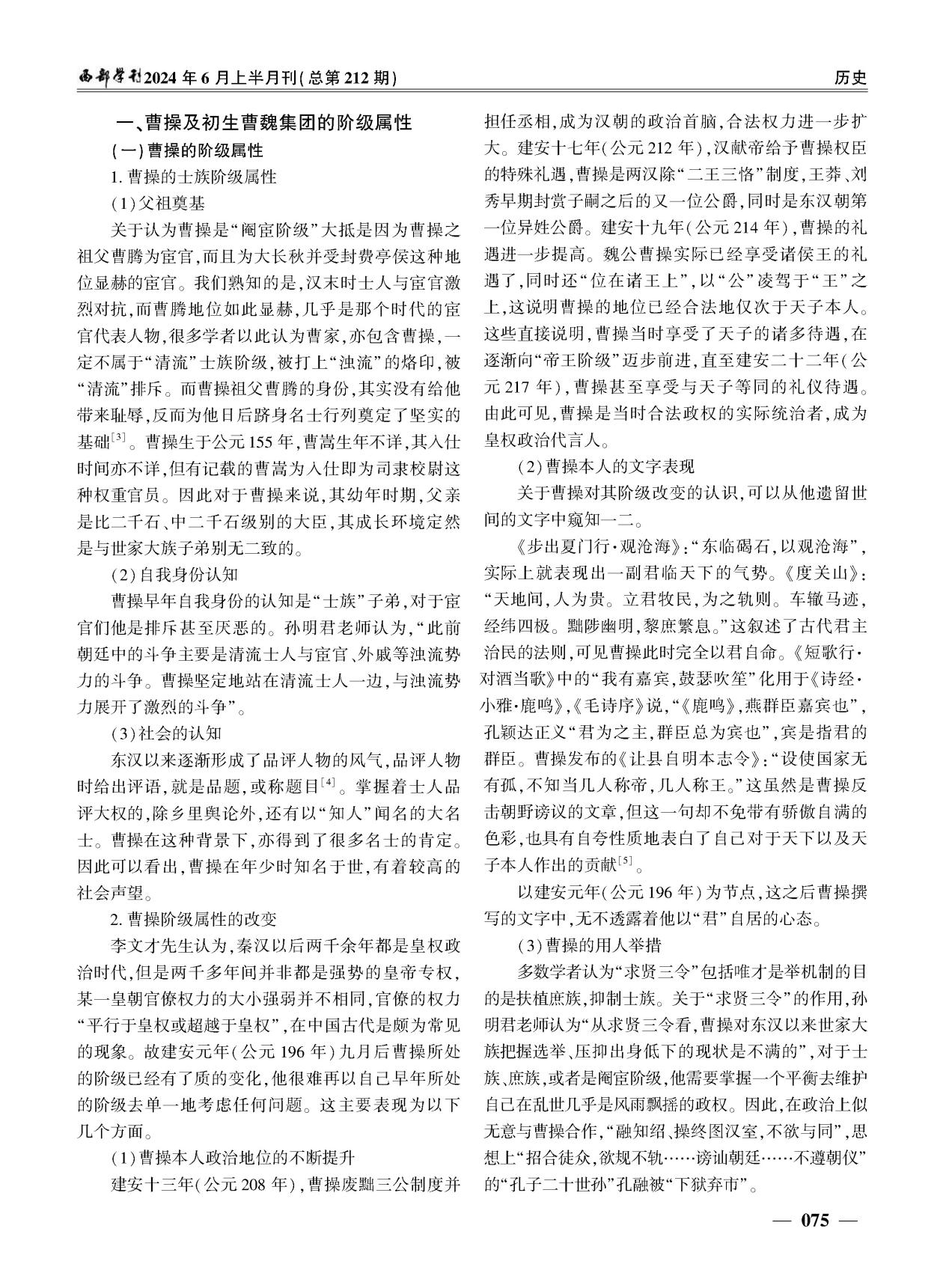 西部学刊2024年6月上半月刊(总第212期)

历史

一、曹操及初生曹魏集团的阶级属性

(一)曹操的阶级属性

1. 曹操的士族阶级属性

(1)父祖奠基

关于认为曹操是“阉宦阶级”大抵是因为曹操之祖父曹腾为宦官,而且为大长秋并受封费亭侯这种地位显赫的宦官。我们熟知的是,汉末时士人与宦官激烈对抗,而曹腾地位如此显赫,几乎是那个时代的宦官代表人物,很多学者以此认为曹家,亦包含曹操,一定不属于“清流”士族阶级,被打上“浊流”的烙印,被“清流”排斥。而曹操祖父曹腾的身份,其实没有给他带来耻辱,反而为他日后跻身名士行列奠定了坚实的基础$^{[3]}$。曹操生于公元155年,曹嵩生年不详,其入仕时间亦不详,但有记载的曹嵩为入仕即为司隶校尉这种权重官员。因此对于曹操来说,其幼年时期,父亲是比二千石、中二千石级别的大臣,其成长环境定然是与世家大族子弟别无二致的。

(2)自我身份认知

曹操早年自我身份的认知是“士族”子弟,对于宦官们他是排斥甚至厌恶的。孙明君老师认为,“此前朝廷中的斗争主要是清流士人与宦官、外戚等浊流势力的斗争。曹操坚定地站在清流士人一边,与浊流势力展开了激烈的斗争”。

(3)社会的认知

东汉以来逐渐形成了品评人物的风气,品评人物时给出评语,就是品题,或称题目$^{[4]}$。掌握着士人品评大权的,除乡里舆论外,还有以“知人”闻名的大名士。曹操在这种背景下,亦得到了很多名士的肯定。因此可以看出,曹操在年少时知名于世,有着较高的社会声望。

2. 曹操阶级属性的改变

李文才先生认为,秦汉以后两千余年都是皇权政治时代,但是两千多年间并非都是强势的皇帝专权,某一皇朝官僚权力的大小强弱并不相同,官僚的权力“平行于皇权或超越于皇权”,在中国古代是颇为常见的现象。故建安元年(公元196年)九月后曹操所处的阶级已经有了质的变化,他很难再以自己早年所处的阶级去单一地考虑任何问题。这主要表现为以下几个方面。

(1)曹操本人政治地位的不断提升

建安十三年(公元208年),曹操废黜三公制度并担任丞相,成为汉朝的政治首脑,合法权力进一步扩大。建安十七年(公元212年),汉献帝给予曹操权臣的特殊礼遇,曹操是两汉除“二王三恪”制度,王莽、刘秀早期封赏子嗣之后的又一位公爵,同时是东汉朝第一位异姓公爵。建安十九年(公元214年),曹操的礼遇进一步提高。魏公曹操实际已经享受诸侯王的礼遇了,同时还“位在诸王上”,以“公”凌驾于“王”之上,这说明曹操的地位已经合法地仅次于天子本人。这些直接说明,曹操当时享受了天子的诸多待遇,在逐渐向“帝王阶级”迈步前进,直至建安二十二年(公元217年),曹操甚至享受与天子等同的礼仪待遇。由此可见,曹操是当时合法政权的实际统治者,成为皇权政治代言人。

(2)曹操本人的文字表现

关于曹操对其阶级改变的认识,可以从他遗留世间的文字中窥知一二。

《步出夏门行·观沧海》:“东临碣石,以观沧海”,实际上就表现出一副君临天下的气势。《度关山》:“天地间,人为贵。立君牧民,为之轨则。车辙马迹,经纬四极。黜陟幽明,黎庶繁息。”这叙述了古代君主治民的法则,可见曹操此时完全以君自命。《短歌行·对酒当歌》中的“我有嘉宾,鼓瑟吹笙”化用于《诗经·小雅·鹿鸣》,《毛诗序》说,“《鹿鸣》,燕群臣嘉宾也”,孔颖达正义“君为之主,群臣总为宾也”,宾是指君的群臣。曹操发布的《让县自明本志令》:“设使国家无有孤,不知当几人称帝,几人称王。”这虽然是曹操反击朝野谤议的文章,但这一句却不免带有骄傲自满的色彩,也具有自夸性质地表白了自己对于天下以及天子本人作出的贡献$^{[5]}$。

以建安元年(公元196年)为节点,这之后曹操撰写的文字中,无不透露着他以“君”自居的心态。

(3)曹操的用人举措

多数学者认为“求贤三令”包括唯才是举机制的目的是扶植庶族,抑制士族。关于“求贤三令”的作用,孙明君老师认为“从求贤三令看,曹操对东汉以来世家大族把握选举、压抑出身低下的现状是不满的”,对于士族、庶族,或者是阉宦阶级,他需要掌握一个平衡去维护自己在乱世几乎是风雨飘摇的政权。因此,在政治上似无意与曹操合作,“融知绍、操终图汉室,不欲与同”,思想上“招合徒众,欲规不轨……谤讪朝廷……不遵朝仪”的“孔子二十世孙”孔融被“下狱弃市”。

— 075 —